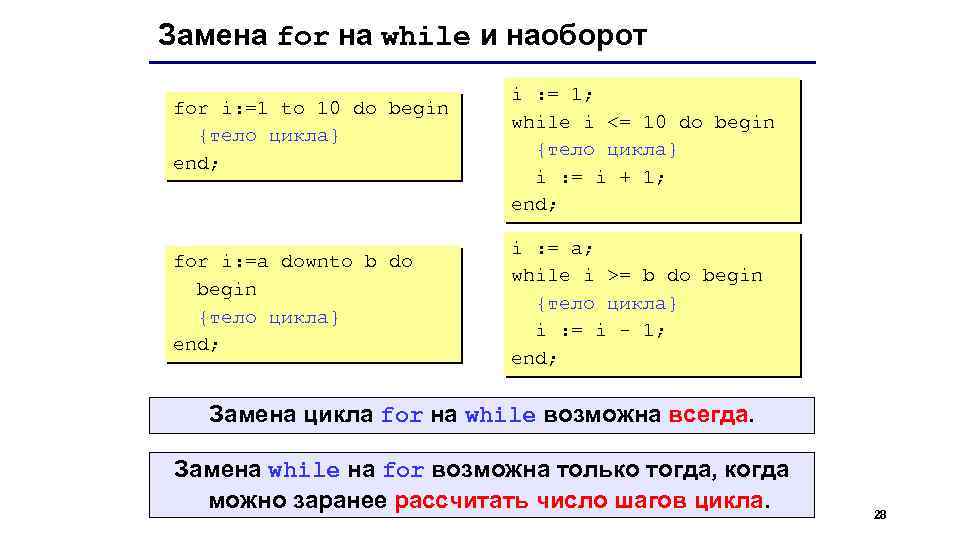 Замена for на while и наоборот

for i:=1 to 10 do begin
  {тело цикла}
end;

i := 1;
while i <= 10 do begin
  {тело цикла}
  i := i + 1;
end;

for i:=a downto b do
  begin
  {тело цикла}
end;

i := a;
while i >= b do begin
  {тело цикла}
  i := i - 1;
end;

Замена цикла for на while возможна всегда.

Замена while на for возможна только тогда, когда можно заранее рассчитать число шагов цикла.

28